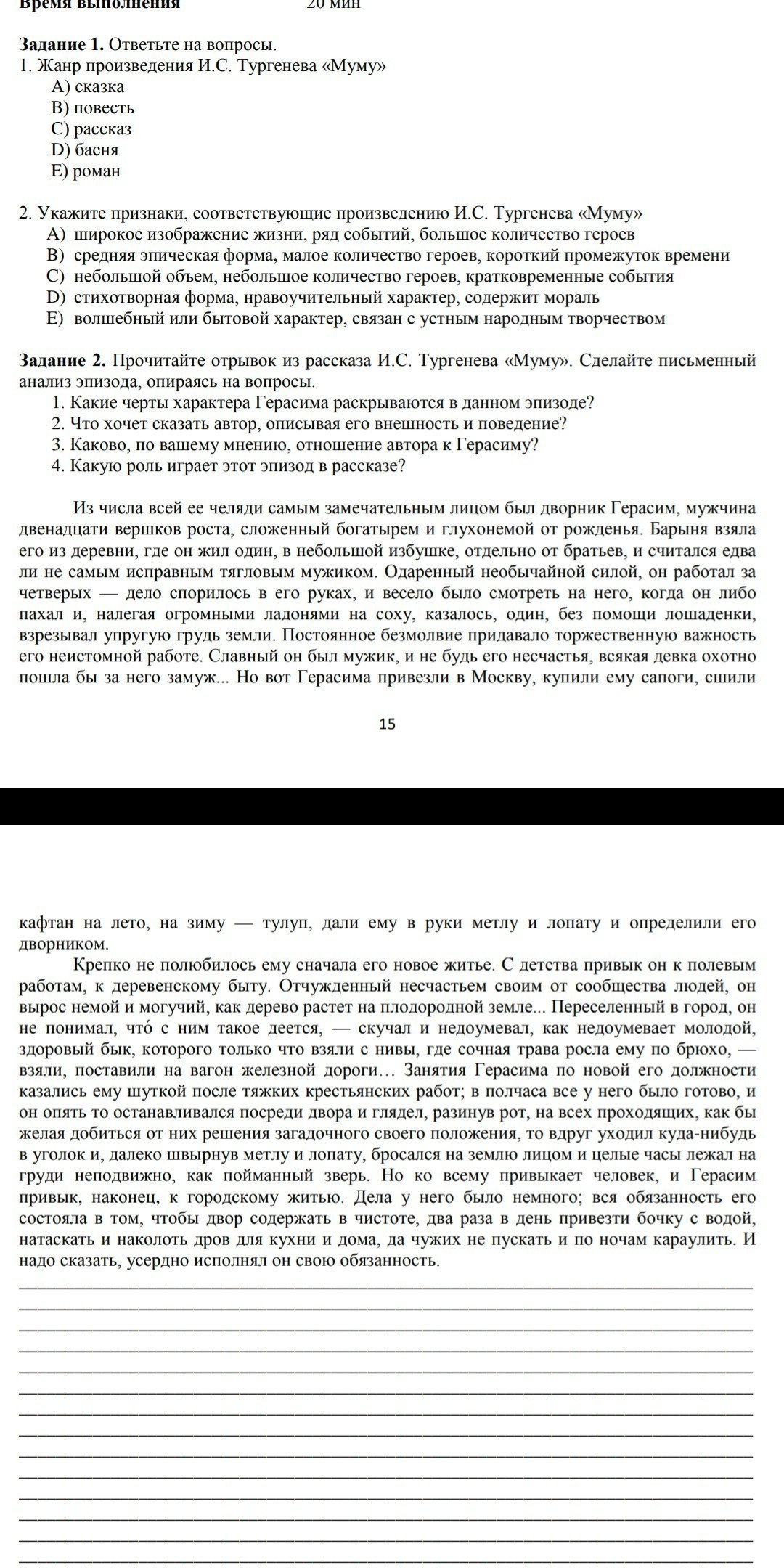 Время выполнения 20 мин

**Задание 1.** Ответьте на вопросы.
1. Жанр произведения И.С. Тургенева «Муму»
A) сказка
B) повесть
C) рассказ
D) басня
E) роман

2. Укажите признаки, соответствующие произведению И.С. Тургенева «Муму»
A) широкое изображение жизни, ряд событий, большое количество героев
B) средняя эпическая форма, малое количество героев, короткий промежуток времени
C) небольшой объем, небольшое количество героев, кратковременные события
D) стихотворная форма, нравоучительный характер, содержит мораль
E) волшебный или бытовой характер, связан с устным народным творчеством

**Задание 2.** Прочитайте отрывок из рассказа И.С. Тургенева «Муму». Сделайте письменный анализ эпизода, опираясь на вопросы.
1. Какие черты характера Герасима раскрываются в данном эпизоде?
2. Что хочет сказать автор, описывая его внешность и поведение?
3. Каково, по вашему мнению, отношение автора к Герасиму?
4. Какую роль играет этот эпизод в рассказе?

Из числа всей ее челяди самым замечательным лицом был дворник Герасим, мужчина двенадцати вершков роста, сложенный богатырем и глухонемой от рожденья. Барыня взяла его из деревни, где он жил один, в небольшой избушке, отдельно от братьев, и считался едва ли не самым исправным тягловым мужиком. Одаренный необычайной силой, он работал за четверых — дело спорилось в его руках, и весело было смотреть на него, когда он либо пахал и, налегая огромными ладонями на соху, казалось, один, без помощи лошаденки, взрезывал упругую грудь земли. Постоянное безмолвие придавало торжественную важность его неистомной работе. Славный он был мужик, и не будь его несчастья, всякая девка охотно пошла бы за него замуж... Но вот Герасима привезли в Москву, купили ему сапоги, сшили

15

кафтан на лето, на зиму — тулуп, дали ему в руки метлу и лопату и определили его дворником.

Крепко не полюбилось ему сначала его новое житье. С детства привык он к полевым работам, к деревенскому быту. Отчужденный несчастьем своим от сообщества людей, он вырос немой и могучий, как дерево растет на плодородной земле... Переселенный в город, он не понимал, что́ с ним такое деется, — скучал и недоумевал, как недоумевает молодой, здоровый бык, которого только что взяли с нивы, где сочная трава росла ему по брюхо, — взяли, поставили на вагон железной дороги… Занятия Герасима по новой его должности казались ему шуткой после тяжких крестьянских работ; в полчаса все у него было готово, и он опять то останавливался посреди двора и глядел, разинув рот, на всех проходящих, как бы желая добиться от них решения загадочного своего положения, то вдруг уходил куда-нибудь в уголок и, далеко швырнув метлу и лопату, бросался на землю лицом и целые часы лежал на груди неподвижно, как пойманный зверь. Но ко всему привыкает человек, и Герасим привык, наконец, к городскому житью. Дела у него было немного; вся обязанность его состояла в том, чтобы двор содержать в чистоте, два раза в день привезти бочку с водой, натаскать и наколоть дров для кухни и дома, да чужих не пускать и по ночам караулить. И надо сказать, усердно исполнял он свою обязанность.